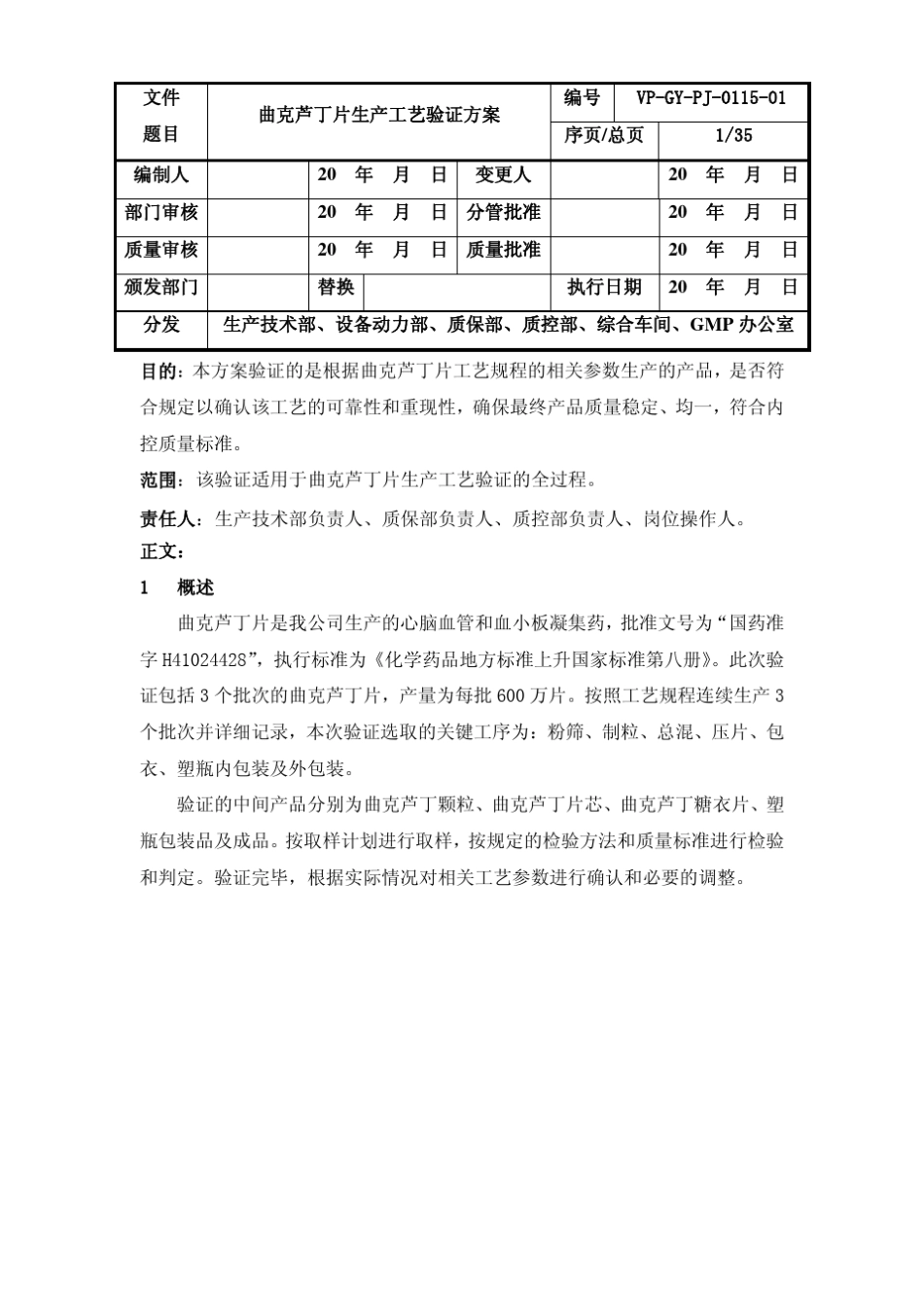 | 文件题目 | 曲克芦丁片生产工艺验证方案 | | | 编号 | VP-GY-PJ-0115-01 |
|---|---|---|---|---|---|
| | | | | 序页/总页 | 1/35 |
| 编制人 | | 20 年 月 日 | 变更人 | | 20 年 月 日 |
| 部门审核 | | 20 年 月 日 | 分管批准 | | 20 年 月 日 |
| 质量审核 | | 20 年 月 日 | 质量批准 | | 20 年 月 日 |
| 颁发部门 | | 替换 | | 执行日期 | 20 年 月 日 |
| 分发 | 生产技术部、设备动力部、质保部、质控部、综合车间、GMP 办公室 | | | | |

目的：本方案验证的是根据曲克芦丁片工艺规程的相关参数生产的产品，是否符合规定以确认该工艺的可靠性和重现性，确保最终产品质量稳定、均一，符合内控质量标准。

范围：该验证适用于曲克芦丁片生产工艺验证的全过程。

责任人：生产技术部负责人、质保部负责人、质控部负责人、岗位操作人。

正文：

1 概述

曲克芦丁片是我公司生产的心脑血管和血小板凝集药，批准文号为“国药准字 H41024428”，执行标准为《化学药品地方标准上升国家标准第八册》。此次验证包括 3 个批次的曲克芦丁片，产量为每批 600 万片。按照工艺规程连续生产 3 个批次并详细记录，本次验证选取的关键工序为：粉筛、制粒、总混、压片、包衣、塑瓶内包装及外包装。

验证的中间产品分别为曲克芦丁颗粒、曲克芦丁片芯、曲克芦丁糖衣片、塑瓶包装品及成品。按取样计划进行取样，按规定的检验方法和质量标准进行检验和判定。验证完毕，根据实际情况对相关工艺参数进行确认和必要的调整。